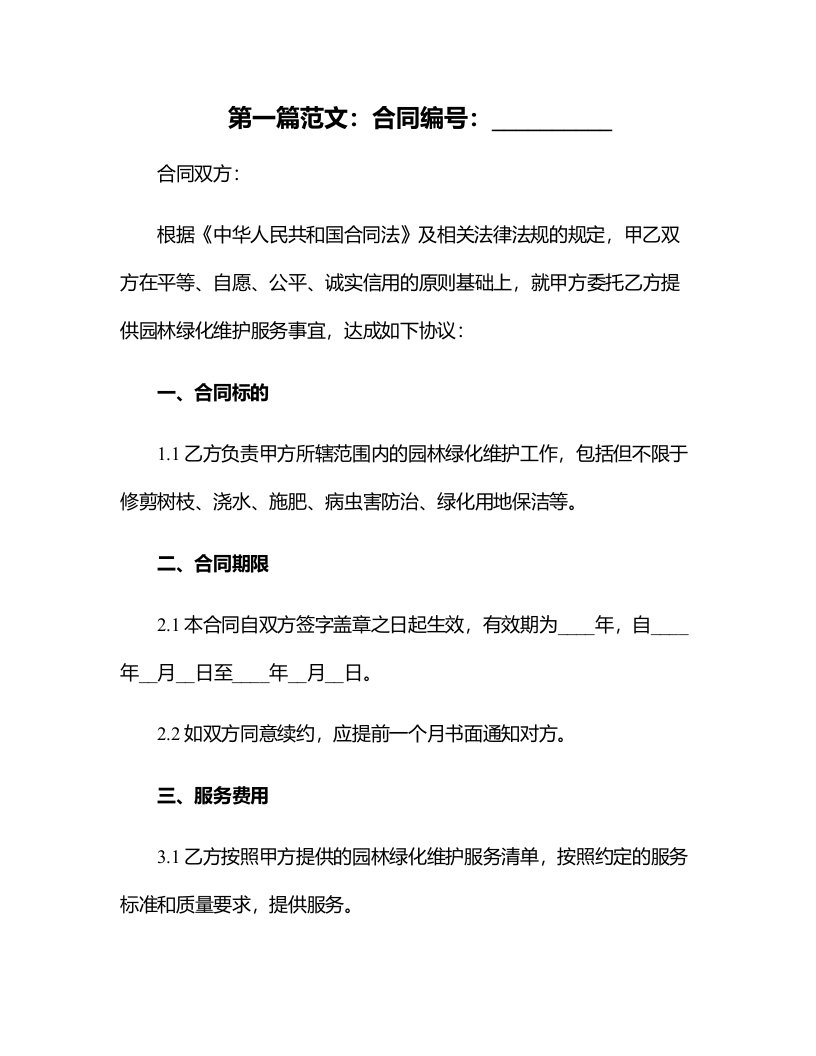 第一篇范文：合同编号：__________

合同双方：

根据《中华人民共和国合同法》及相关法律法规的规定，甲乙双方在平等、自愿、公平、诚实信用的原则基础上，就甲方委托乙方提供园林绿化维护服务事宜，达成如下协议：

一、合同标的

1.1 乙方负责甲方所辖范围内的园林绿化维护工作，包括但不限于修剪树枝、浇水、施肥、病虫害防治、绿化用地保洁等。

二、合同期限

2.1 本合同自双方签字盖章之日起生效，有效期为____年，自____年__月__日至____年__月__日。

2.2 如双方同意续约，应提前一个月书面通知对方。

三、服务费用

3.1 乙方按照甲方提供的园林绿化维护服务清单，按照约定的服务标准和质量要求，提供服务。